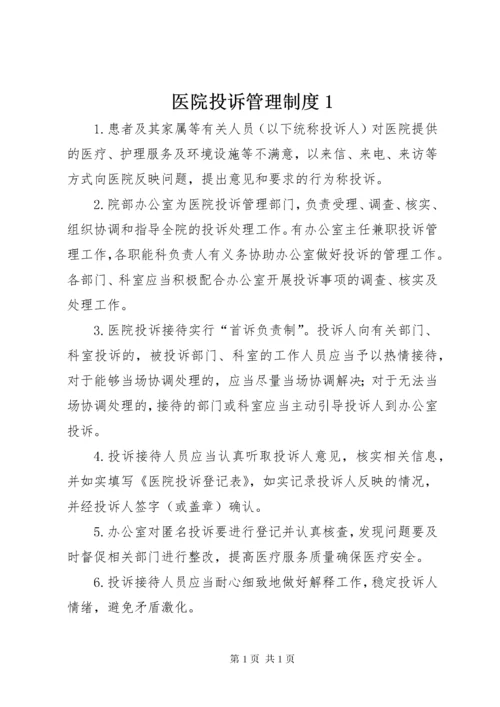 医院投诉管理制度 1

1.患者及其家属等有关人员（以下统称投诉人）对医院提供的医疗、护理服务及环境设施等不满意，以来信、来电、来访等方式向医院反映问题，提出意见和要求的行为称投诉。

2.院部办公室为医院投诉管理部门，负责受理、调查、核实、组织协调和指导全院的投诉处理工作。有办公室主任兼职投诉管理工作，各职能科负责人有义务协助办公室做好投诉的管理工作。各部门、科室应当积极配合办公室开展投诉事项的调查、核实及处理工作。

3.医院投诉接待实行“首诉负责制”。投诉人向有关部门、科室投诉的，被投诉部门、科室的工作人员应当予以热情接待，对于能够当场协调处理的，应当尽量当场协调解决；对于无法当场协调处理的，接待的部门或科室应当主动引导投诉人到办公室投诉。

4.投诉接待人员应当认真听取投诉人意见，核实相关信息，并如实填写《医院投诉登记表》，如实记录投诉人反映的情况，并经投诉人签字（或盖章）确认。

5.办公室对匿名投诉要进行登记并认真核查，发现问题要及时督促相关部门进行整改，提高医疗服务质量确保医疗安全。

6.投诉接待人员应当耐心细致地做好解释工作，稳定投诉人情绪，避免矛盾激化。

第 1 页 共 1 页